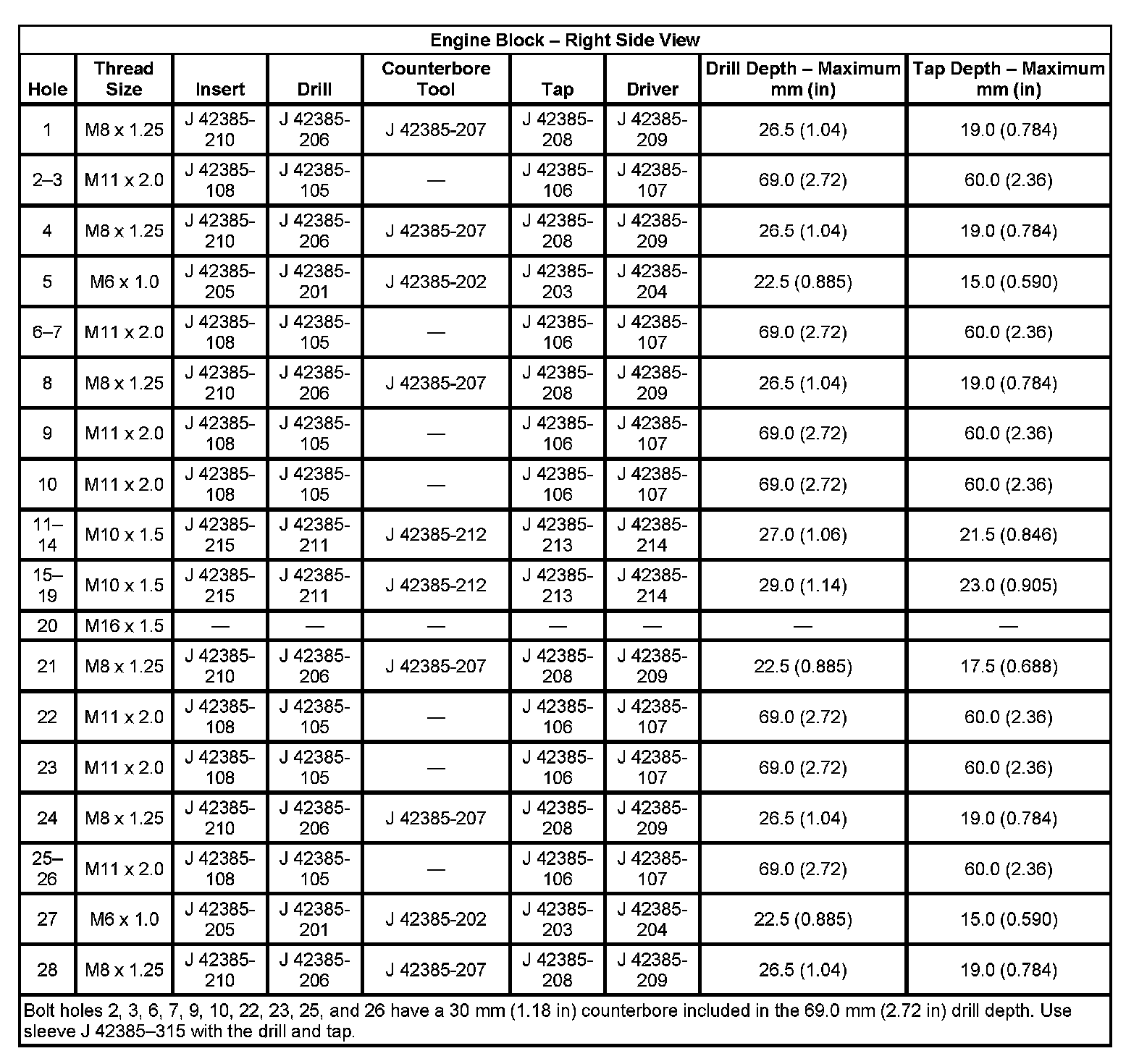 Engine Block – Right Side View

| Hole | Thread Size | Insert | Drill | Counterbore Tool | Tap | Driver | Drill Depth – Maximum mm (in) | Tap Depth – Maximum mm (in) |
|---|---|---|---|---|---|---|---|---|
| 1 | M8 x 1.25 | J 42385-210 | J 42385-206 | J 42385-207 | J 42385-208 | J 42385-209 | 26.5 (1.04) | 19.0 (0.784) |
| 2–3 | M11 x 2.0 | J 42385-108 | J 42385-105 | — | J 42385-106 | J 42385-107 | 69.0 (2.72) | 60.0 (2.36) |
| 4 | M8 x 1.25 | J 42385-210 | J 42385-206 | J 42385-207 | J 42385-208 | J 42385-209 | 26.5 (1.04) | 19.0 (0.784) |
| 5 | M6 x 1.0 | J 42385-205 | J 42385-201 | J 42385-202 | J 42385-203 | J 42385-204 | 22.5 (0.885) | 15.0 (0.590) |
| 6–7 | M11 x 2.0 | J 42385-108 | J 42385-105 | — | J 42385-106 | J 42385-107 | 69.0 (2.72) | 60.0 (2.36) |
| 8 | M8 x 1.25 | J 42385-210 | J 42385-206 | J 42385-207 | J 42385-208 | J 42385-209 | 26.5 (1.04) | 19.0 (0.784) |
| 9 | M11 x 2.0 | J 42385-108 | J 42385-105 | — | J 42385-106 | J 42385-107 | 69.0 (2.72) | 60.0 (2.36) |
| 10 | M11 x 2.0 | J 42385-108 | J 42385-105 | — | J 42385-106 | J 42385-107 | 69.0 (2.72) | 60.0 (2.36) |
| 11–14 | M10 x 1.5 | J 42385-215 | J 42385-211 | J 42385-212 | J 42385-213 | J 42385-214 | 27.0 (1.06) | 21.5 (0.846) |
| 15–19 | M10 x 1.5 | J 42385-215 | J 42385-211 | J 42385-212 | J 42385-213 | J 42385-214 | 29.0 (1.14) | 23.0 (0.905) |
| 20 | M16 x 1.5 | — | — | — | — | — | — | — |
| 21 | M8 x 1.25 | J 42385-210 | J 42385-206 | J 42385-207 | J 42385-208 | J 42385-209 | 22.5 (0.885) | 17.5 (0.688) |
| 22 | M11 x 2.0 | J 42385-108 | J 42385-105 | — | J 42385-106 | J 42385-107 | 69.0 (2.72) | 60.0 (2.36) |
| 23 | M11 x 2.0 | J 42385-108 | J 42385-105 | — | J 42385-106 | J 42385-107 | 69.0 (2.72) | 60.0 (2.36) |
| 24 | M8 x 1.25 | J 42385-210 | J 42385-206 | J 42385-207 | J 42385-208 | J 42385-209 | 26.5 (1.04) | 19.0 (0.784) |
| 25–26 | M11 x 2.0 | J 42385-108 | J 42385-105 | — | J 42385-106 | J 42385-107 | 69.0 (2.72) | 60.0 (2.36) |
| 27 | M6 x 1.0 | J 42385-205 | J 42385-201 | J 42385-202 | J 42385-203 | J 42385-204 | 22.5 (0.885) | 15.0 (0.590) |
| 28 | M8 x 1.25 | J 42385-210 | J 42385-206 | J 42385-207 | J 42385-208 | J 42385-209 | 26.5 (1.04) | 19.0 (0.784) |

Bolt holes 2, 3, 6, 7, 9, 10, 22, 23, 25, and 26 have a 30 mm (1.18 in) counterbore included in the 69.0 mm (2.72 in) drill depth. Use sleeve J 42385–315 with the drill and tap.